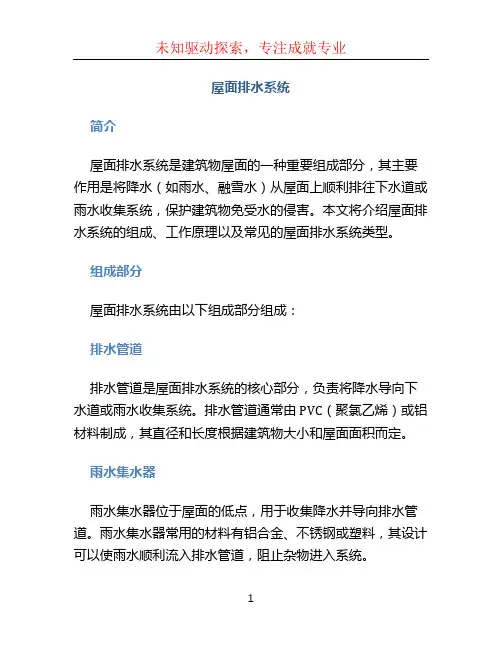 未知驱动探索，专注成就专业

屋面排水系统

简介

屋面排水系统是建筑物屋面的一种重要组成部分，其主要作用是将降水（如雨水、融雪水）从屋面上顺利排往下水道或雨水收集系统，保护建筑物免受水的侵害。本文将介绍屋面排水系统的组成、工作原理以及常见的屋面排水系统类型。

组成部分

屋面排水系统由以下组成部分组成：

排水管道

排水管道是屋面排水系统的核心部分，负责将降水导向下水道或雨水收集系统。排水管道通常由 PVC（聚氯乙烯）或铝材料制成，其直径和长度根据建筑物大小和屋面面积而定。

雨水集水器

雨水集水器位于屋面的低点，用于收集降水并导向排水管道。雨水集水器常用的材料有铝合金、不锈钢或塑料，其设计可以使雨水顺利流入排水管道，阻止杂物进入系统。

1